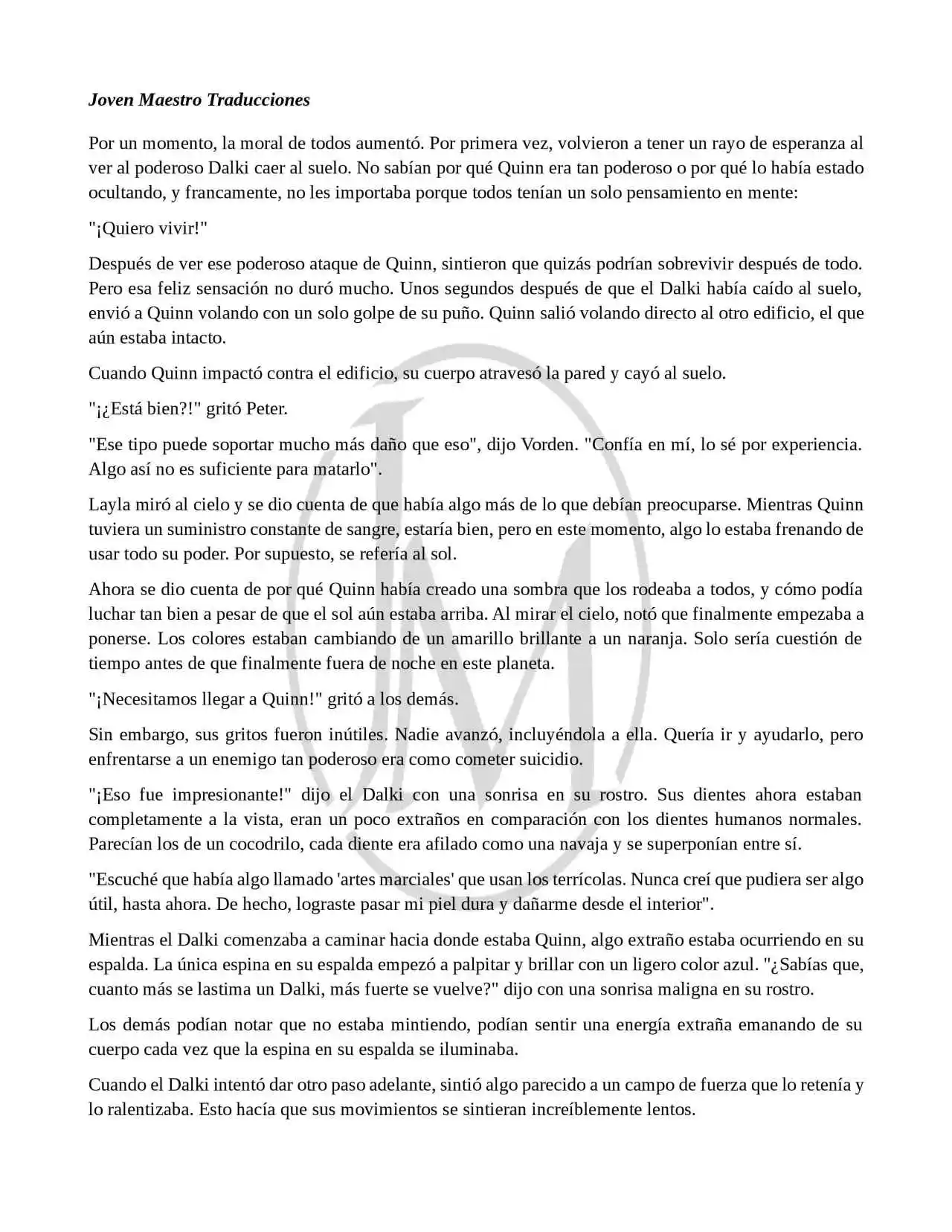 Joven Maestro Traducciones

Por un momento, la moral de todos aumentó. Por primera vez, volvieron a tener un rayo de esperanza al ver al poderoso Dalki caer al suelo. No sabían por qué Quinn era tan poderoso o por qué lo había estado ocultando, y francamente, no les importaba porque todos tenían un solo pensamiento en mente:

"¡Quiero vivir!"

Después de ver ese poderoso ataque de Quinn, sintieron que quizás podrían sobrevivir después de todo. Pero esa feliz sensación no duró mucho. Unos segundos después de que el Dalki había caído al suelo, envió a Quinn volando con un solo golpe de su puño. Quinn salió volando directo al otro edificio, el que aún estaba intacto.

Cuando Quinn impactó contra el edificio, su cuerpo atravesó la pared y cayó al suelo.

"¡¿Está bien?!" gritó Peter.

"Ese tipo puede soportar mucho más daño que eso", dijo Vorden. "Confía en mí, lo sé por experiencia. Algo así no es suficiente para matarlo".

Layla miró al cielo y se dio cuenta de que había algo más de lo que debían preocuparse. Mientras Quinn tuviera un suministro constante de sangre, estaría bien, pero en este momento, algo lo estaba frenando de usar todo su poder. Por supuesto, se refería al sol.

Ahora se dio cuenta de por qué Quinn había creado una sombra que los rodeaba a todos, y cómo podía luchar tan bien a pesar de que el sol aún estaba arriba. Al mirar el cielo, notó que finalmente empezaba a ponerse. Los colores estaban cambiando de un amarillo brillante a un naranja. Solo sería cuestión de tiempo antes de que finalmente fuera de noche en este planeta.

"¡Necesitamos llegar a Quinn!" gritó a los demás.

Sin embargo, sus gritos fueron inútiles. Nadie avanzó, incluyéndola a ella. Quería ir y ayudarlo, pero enfrentarse a un enemigo tan poderoso era como cometer suicidio.

"¡Eso fue impresionante!" dijo el Dalki con una sonrisa en su rostro. Sus dientes ahora estaban completamente a la vista, eran un poco extraños en comparación con los dientes humanos normales. Parecían los de un cocodrilo, cada diente era afilado como una navaja y se superponían entre sí.

"Escuché que había algo llamado 'artes marciales' que usan los terrícolas. Nunca creí que pudiera ser algo útil, hasta ahora. De hecho, lograste pasar mi piel dura y dañarme desde el interior".

Mientras el Dalki comenzaba a caminar hacia donde estaba Quinn, algo extraño estaba ocurriendo en su espalda. La única espina en su espalda empezó a palpitar y brillar con un ligero color azul. "¿Sabías que, cuanto más se lastima un Dalki, más fuerte se vuelve?" dijo con una sonrisa maligna en su rostro.

Los demás podían notar que no estaba mintiendo, podían sentir una energía extraña emanando de su cuerpo cada vez que la espina en su espalda se iluminaba.

Cuando el Dalki intentó dar otro paso adelante, sintió algo parecido a un campo de fuerza que lo retenía y lo ralentizaba. Esto hacía que sus movimientos se sintieran increíblemente lentos.